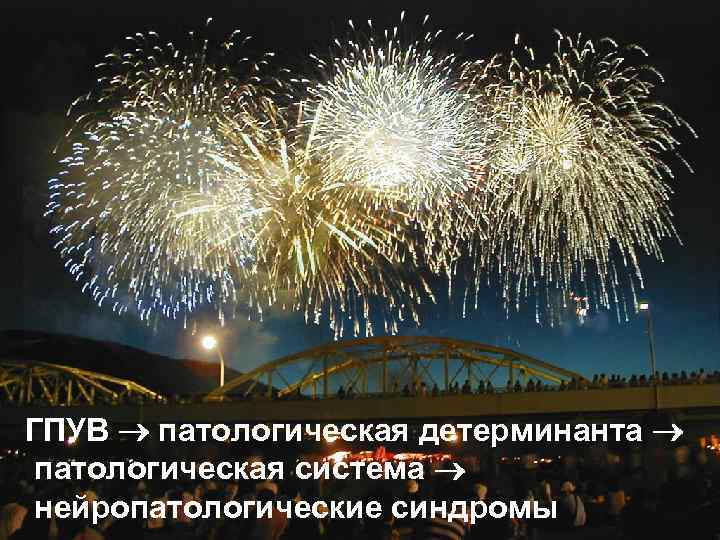 ГПУВ → патологическая детерминанта → патологическая система → нейропатологические синдромы